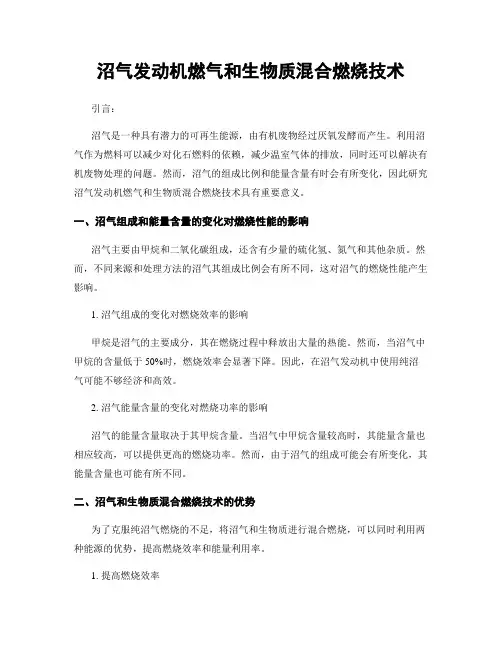 沼气发动机燃气和生物质混合燃烧技术

引言：

沼气是一种具有潜力的可再生能源，由有机废物经过厌氧发酵而产生。利用沼气作为燃料可以减少对化石燃料的依赖，减少温室气体的排放，同时还可以解决有机废物处理的问题。然而，沼气的组成比例和能量含量有时会有所变化，因此研究沼气发动机燃气和生物质混合燃烧技术具有重要意义。

一、沼气组成和能量含量的变化对燃烧性能的影响

沼气主要由甲烷和二氧化碳组成，还含有少量的硫化氢、氮气和其他杂质。然而，不同来源和处理方法的沼气其组成比例会有所不同，这对沼气的燃烧性能产生影响。

1. 沼气组成的变化对燃烧效率的影响

甲烷是沼气的主要成分，其在燃烧过程中释放出大量的热能。然而，当沼气中甲烷的含量低于 50%时，燃烧效率会显著下降。因此，在沼气发动机中使用纯沼气可能不够经济和高效。

2. 沼气能量含量的变化对燃烧功率的影响

沼气的能量含量取决于其甲烷含量。当沼气中甲烷含量较高时，其能量含量也相应较高，可以提供更高的燃烧功率。然而，由于沼气的组成可能会有所变化，其能量含量也可能有所不同。

二、沼气和生物质混合燃烧技术的优势

为了克服纯沼气燃烧的不足，将沼气和生物质进行混合燃烧，可以同时利用两种能源的优势，提高燃烧效率和能量利用率。

1. 提高燃烧效率